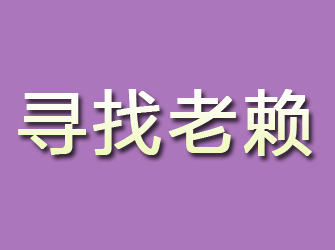 寻找老赖